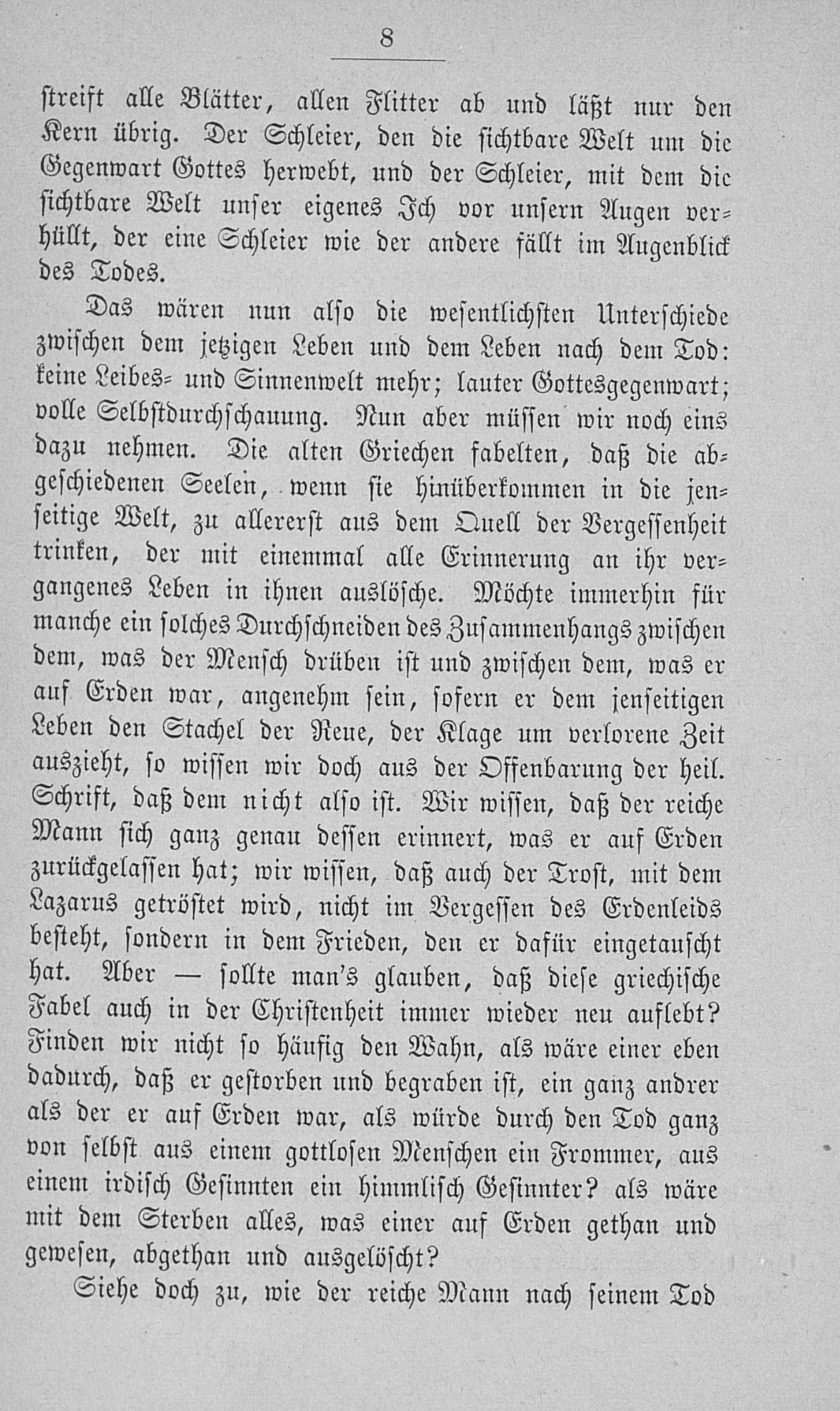 8

streift alle Blätter, allen Flitter ab und läßt nur den Kern übrig. Der Schleier, den die sichtbare Welt um die Gegenwart Gottes herwebt, und der Schleier, mit dem die sichtbare Welt unser eigenes Ich vor unsern Augen verhüllt, der eine Schleier wie der andere fällt im Augenblick des Todes.

Das wären nun also die wesentlichsten Unterschiede zwischen dem jetzigen Leben und dem Leben nach dem Tod: keine Leibes- und Sinnenwelt mehr; lauter Gottesgegenwart; volle Selbstdurchschauung. Nun aber müssen wir noch eins dazu nehmen. Die alten Griechen fabelten, daß die abgeschiedenen Seelen, wenn sie hinüberkommen in die jenseitige Welt, zu allererst aus dem Quell der Vergessenheit trinken, der mit einemmal alle Erinnerung an ihr vergangenes Leben in ihnen auslösche. Möchte immerhin für manche ein solches Durchschneiden des Zusammenhangs zwischen dem, was der Mensch drüben ist und zwischen dem, was er auf Erden war, angenehm sein, sofern er dem jenseitigen Leben den Stachel der Reue, der Klage um verlorene Zeit auszieht, so wissen wir doch aus der Offenbarung der heil. Schrift, daß dem nicht also ist. Wir wissen, daß der reiche Mann sich ganz genau dessen erinnert, was er auf Erden zurückgelassen hat; wir wissen, daß auch der Trost, mit dem Lazarus getröstet wird, nicht im Vergessen des Erdenleids besteht, sondern in dem Frieden, den er dafür eingetauscht hat. Aber — sollte man's glauben, daß diese griechische Fabel auch in der Christenheit immer wieder neu auflebt? Finden wir nicht so häufig den Wahn, als wäre einer eben dadurch, daß er gestorben und begraben ist, ein ganz andrer als der er auf Erden war, als würde durch den Tod ganz von selbst aus einem gottlosen Menschen ein Frommer, aus einem irdisch Gesinnten ein himmlisch Gesinnter? als wäre mit dem Sterben alles, was einer auf Erden gethan und gewesen, abgethan und ausgelöscht?

Siehe doch zu, wie der reiche Mann nach seinem Tod